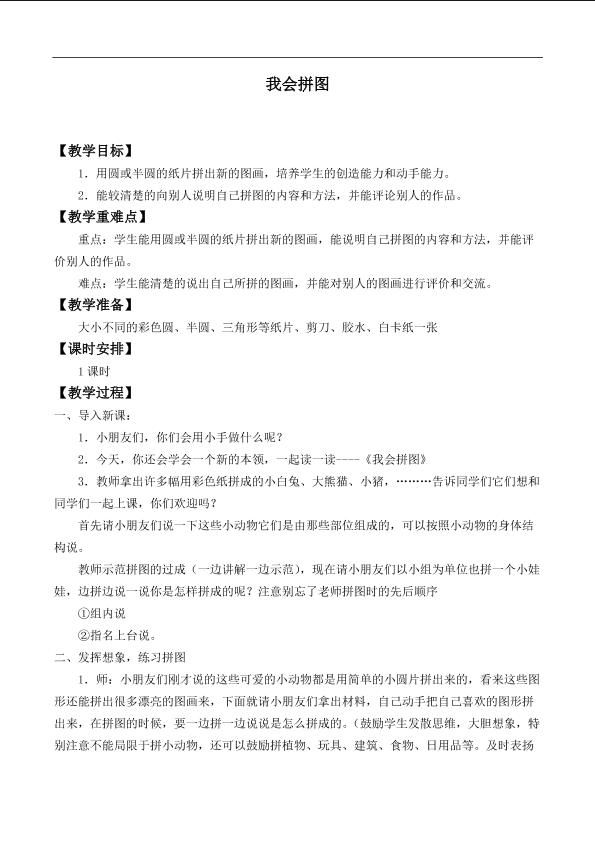 我会拼图

【教学目标】

1．用圆或半圆的纸片拼出新的图画，培养学生的创造能力和动手能力。

2．能较清楚的向别人说明自己拼图的内容和方法，并能评论别人的作品。

【教学重难点】

重点：学生能用圆或半圆的纸片拼出新的图画，能说明自己拼图的内容和方法，并能评价别人的作品。

难点：学生能清楚的说出自己所拼的图画，并能对别人的图画进行评价和交流。

【教学准备】

大小不同的彩色圆、半圆、三角形等纸片、剪刀、胶水、白卡纸一张

【课时安排】

1课时

【教学过程】

一、导入新课：

1．小朋友们，你们会用小手做什么呢？

2．今天，你还会学会一个新的本领，一起读一读----《我会拼图》

3．教师拿出许多幅用彩色纸拼成的小白兔、大熊猫、小猪，………告诉同学们它们想和同学们一起上课，你们欢迎吗？

首先请小朋友们说一下这些小动物它们是由那些部位组成的，可以按照小动物的身体结构说。

教师示范拼图的过成（一边讲解一边示范），现在请小朋友们以小组为单位也拼一个小娃娃，边拼边说一说你是怎样拼成的呢？注意别忘了老师拼图时的先后顺序

①组内说

②指名上台说。

二、发挥想象，练习拼图

1．师：小朋友们刚才说的这些可爱的小动物都是用简单的小圆片拼出来的，看来这些图形还能拼出很多漂亮的图画来，下面就请小朋友们拿出材料，自己动手把自己喜欢的图形拼出来，在拼图的时候，要一边拼一边说说是怎么拼成的。（鼓励学生发散思维，大胆想象，特别注意不能局限于拼小动物，还可以鼓励拼植物、玩具、建筑、食物、日用品等。及时表扬